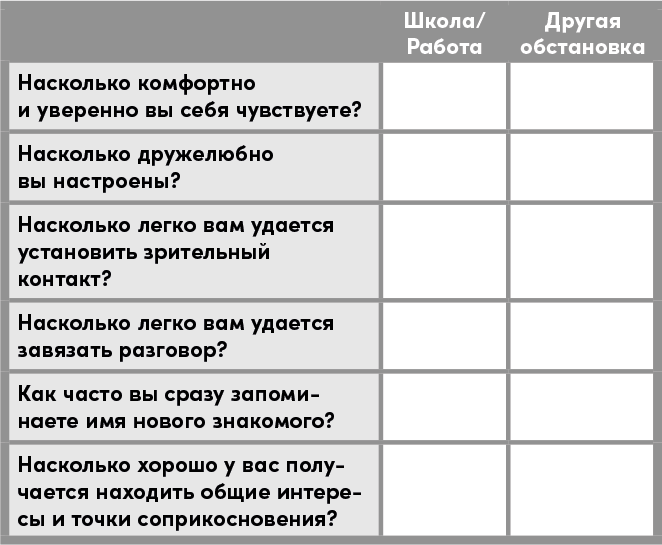 |  | Школа/ Работа | Другая обстановка |
|---|---|---|
| Насколько комфортно и уверенно вы себя чувствуете? |  |  |
| Насколько дружелюбно вы настроены? |  |  |
| Насколько легко вам удается установить зрительный контакт? |  |  |
| Насколько легко вам удается завязать разговор? |  |  |
| Как часто вы сразу запоминаете имя нового знакомого? |  |  |
| Насколько хорошо у вас получается находить общие интересы и точки соприкосновения? |  |  |